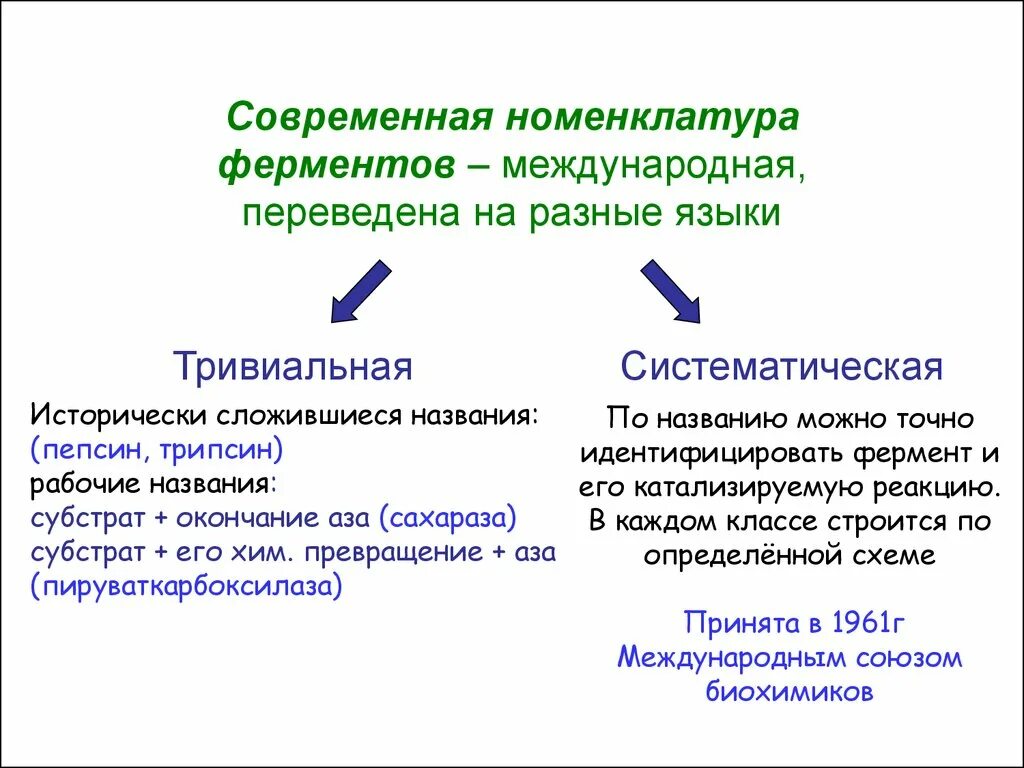 Современная номенклатура ферментов – международная, переведена на разные языки

Тривиальная

Исторически сложившиеся названия:
(пепсин, трипсин)
рабочие названия:
субстрат + окончание аза (сахараза)
субстрат + его хим. превращение + аза (пируваткарбоксилаза)

Систематическая

По названию можно точно идентифицировать фермент и его катализируемую реакцию. В каждом классе строится по определённой схеме

Принята в 1961г Международным союзом биохимиков